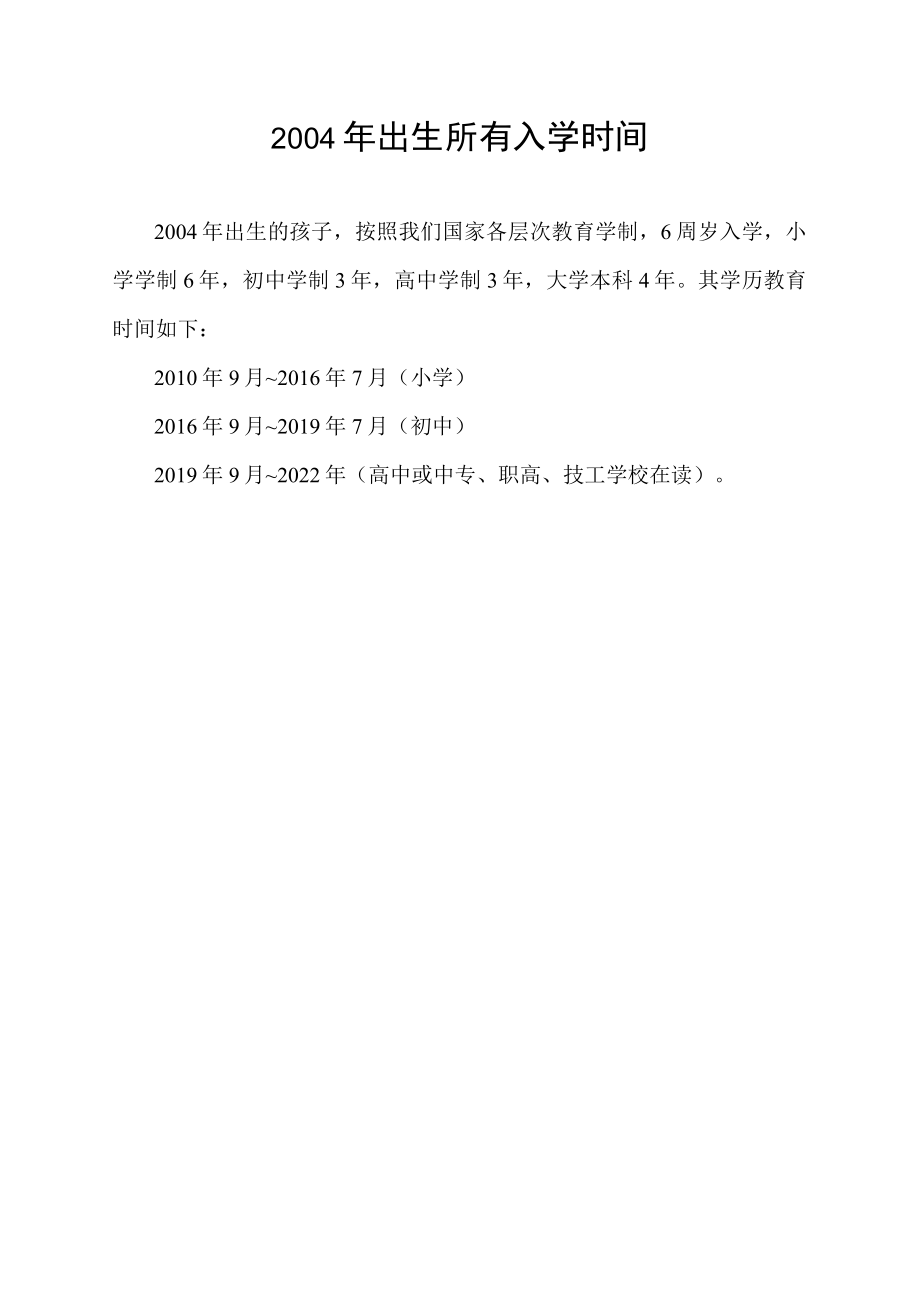 2004年出生所有入学时间

2004年出生的孩子，按照我们国家各层次教育学制，6周岁入学，小学学制6年，初中学制3年，高中学制3年，大学本科4年。其学历教育时间如下：

2010年9月~2016年7月（小学）

2016年9月~2019年7月（初中）

2019年9月~2022年（高中或中专、职高、技工学校在读）。